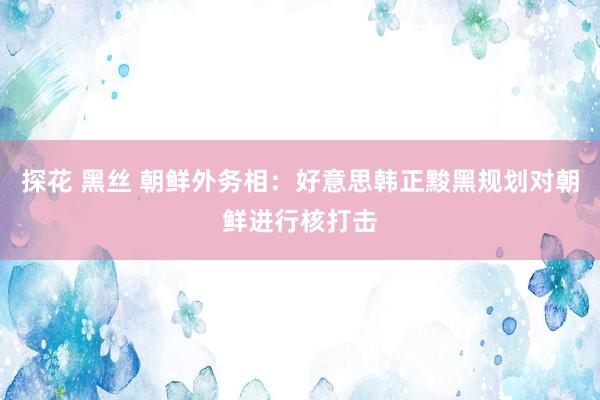 探花 黑丝 朝鲜外务相：好意思韩正黢黑规划对朝鲜进行核打击